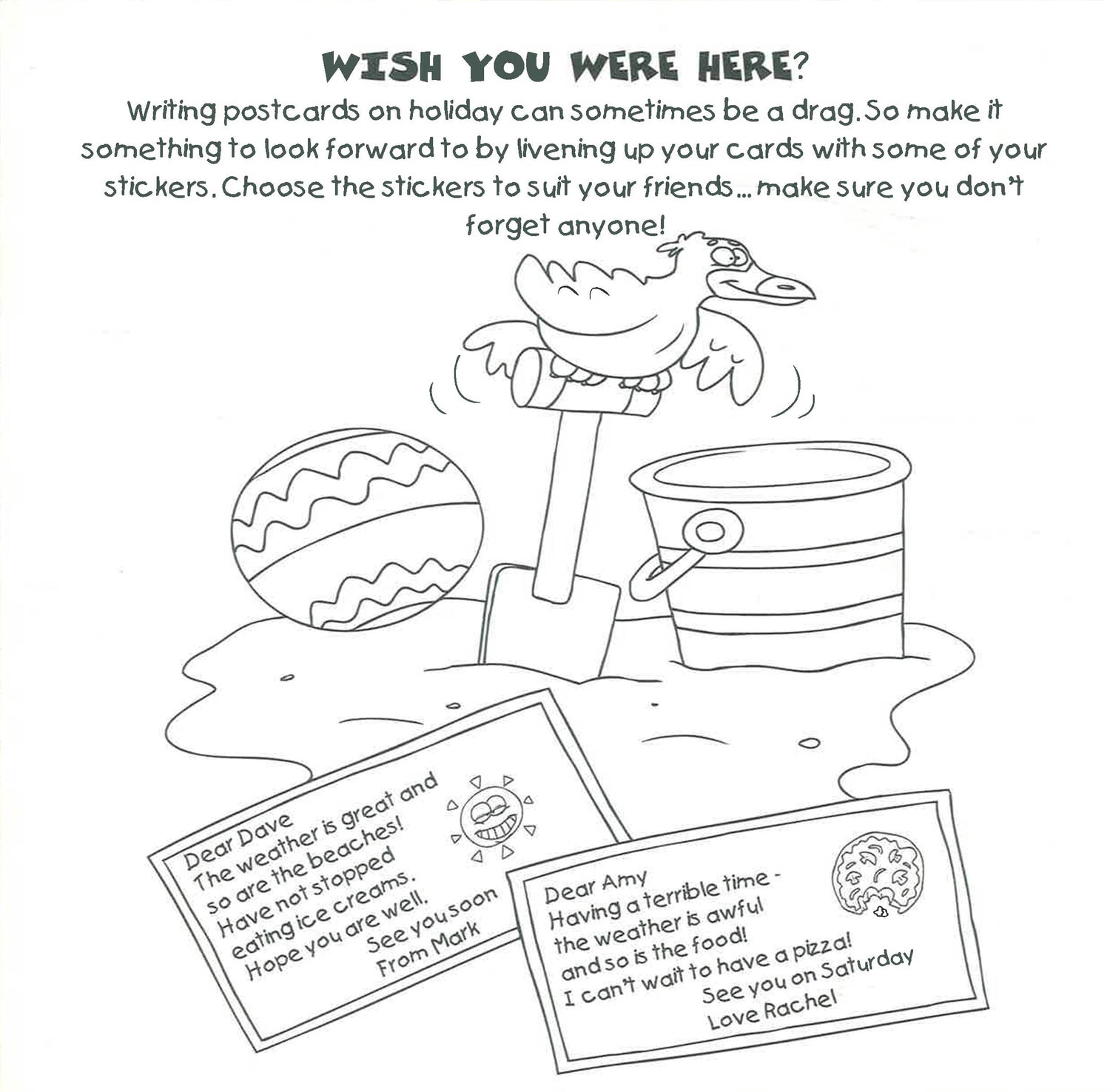 WISH YOU WERE HERE?

Writing postcards on holiday can sometimes be a drag. So make it something to look forward to by livening up your cards with some of your stickers. Choose the stickers to suit your friends... make sure you don't forget anyone!

Dear Dave
The weather is great and
so are the beaches!
Have not stopped
eating ice creams.
Hope you are well.
See you soon
From Mark

Dear Amy
Having a terrible time -
the weather is awful
and so is the food!
I can't wait to have a pizza!
See you on Saturday
Love Rachel